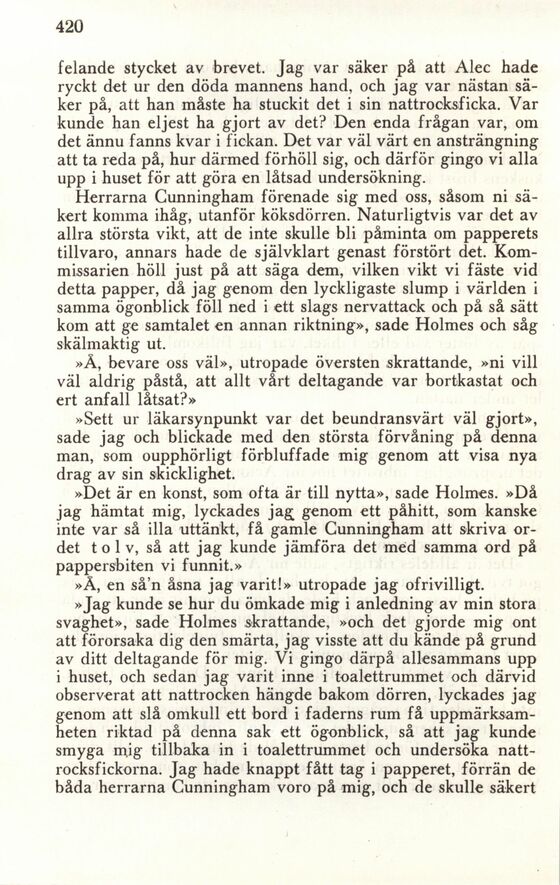 420

felande stycket av brevet. Jag var säker på att Alec hade ryckt det ur den döda mannens hand, och jag var nästan säker på, att han måste ha stuckit det i sin nattrocksficka. Var kunde han eljest ha gjort av det? Den enda frågan var, om det ännu fanns kvar i fickan. Det var väl värt en ansträngning att ta reda på, hur därmed förhöll sig, och därför gingo vi alla upp i huset för att göra en låtsad undersökning.

Herrarna Cunningham förenade sig med oss, såsom ni säkert komma ihåg, utanför köksdörren. Naturligtvis var det av allra största vikt, att de inte skulle bli påminta om papperets tillvaro, annars hade de självklart genast förstört det. Kommissarien höll just på att säga dem, vilken vikt vi fäste vid detta papper, då jag genom den lyckligaste slump i världen i samma ögonblick föll ned i ett slags nervattack och på så sätt kom att ge samtalet en annan riktning», sade Holmes och såg skälmaktig ut.

»Å, bevare oss väl», utropade översten skrattande, »ni vill väl aldrig påstå, att allt vårt deltagande var bortkastat och ert anfall låtsat?»

»Sett ur läkarsynpunkt var det beundransvärt väl gjort», sade jag och blickade med den största förvåning på denna man, som oupphörligt förbluffade mig genom att visa nya drag av sin skicklighet.

»Det är en konst, som ofta är till nytta», sade Holmes. »Då jag hämtat mig, lyckades jag genom ett påhitt, som kanske inte var så illa uttänkt, få gamle Cunningham att skriva ordet t o l v, så att jag kunde jämföra det med samma ord på pappersbiten vi funnit.»

»Å, en så'n åsna jag varit!» utropade jag ofrivilligt.

»Jag kunde se hur du ömkade mig i anledning av min stora svaghet», sade Holmes skrattande, »och det gjorde mig ont att förorsaka dig den smärta, jag visste att du kände på grund av ditt deltagande för mig. Vi gingo därpå allesammans upp i huset, och sedan jag varit inne i toalettrummet och därvid observerat att nattrocken hängde bakom dörren, lyckades jag genom att slå omkull ett bord i faderns rum få uppmärksamheten riktad på denna sak ett ögonblick, så att jag kunde smyga mig tillbaka in i toalettrummet och undersöka nattrocksfickorna. Jag hade knappt fått tag i papperet, förrän de båda herrarna Cunningham voro på mig, och de skulle säkert